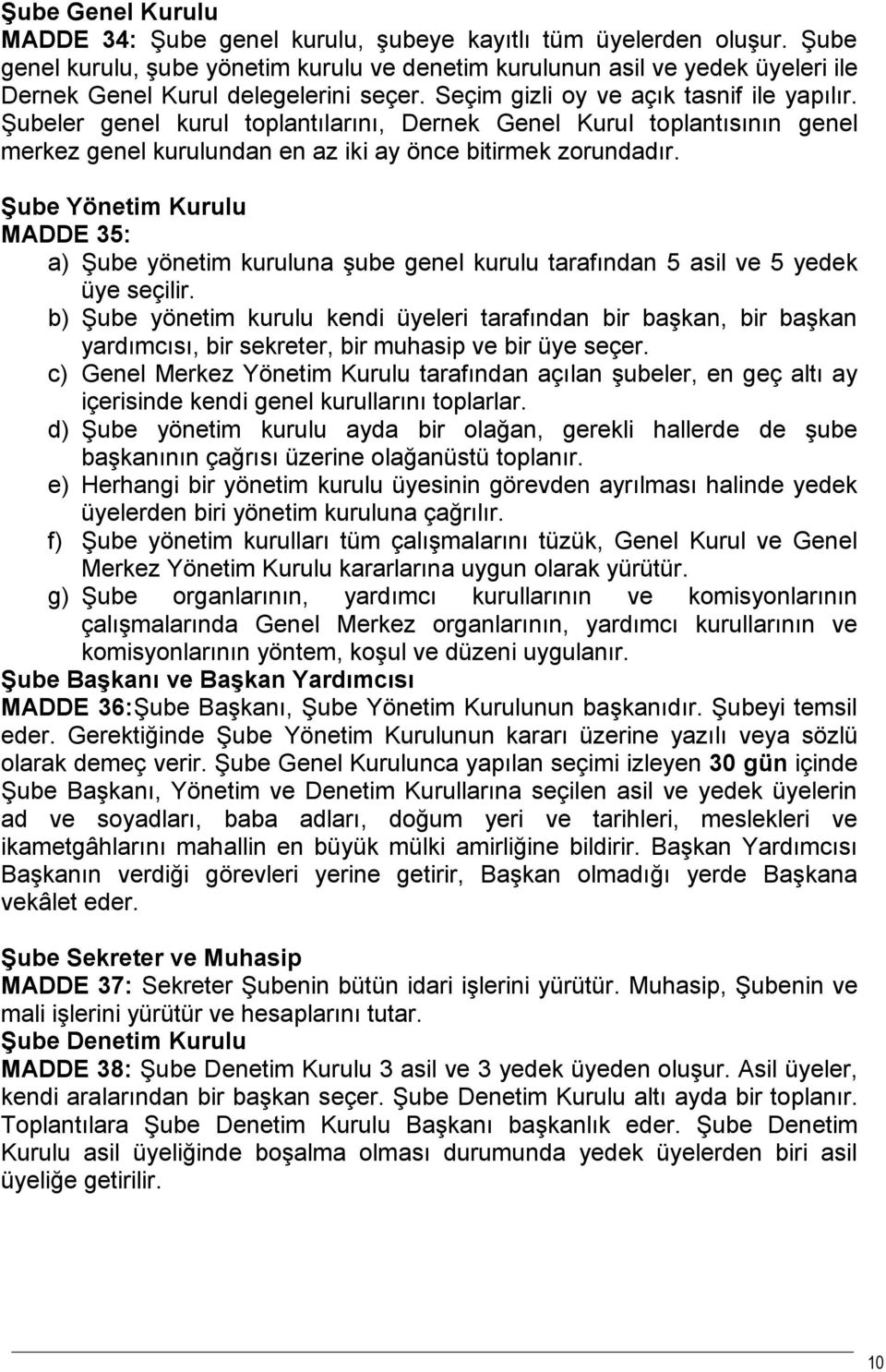 Şube Genel Kurulu
MADDE 34: Şube genel kurulu, şubeye kayıtlı tüm üyelerden oluşur. Şube genel kurulu, şube yönetim kurulu ve denetim kurulunun asil ve yedek üyeleri ile Dernek Genel Kurul delegelerini seçer. Seçim gizli oy ve açık tasnif ile yapılır. Şubeler genel kurul toplantılarını, Dernek Genel Kurul toplantısının genel merkez genel kurulundan en az iki ay önce bitirmek zorundadır.

Şube Yönetim Kurulu
MADDE 35:
a) Şube yönetim kuruluna şube genel kurulu tarafından 5 asil ve 5 yedek üye seçilir.
b) Şube yönetim kurulu kendi üyeleri tarafından bir başkan, bir başkan yardımcısı, bir sekreter, bir muhasip ve bir üye seçer.
c) Genel Merkez Yönetim Kurulu tarafından açılan şubeler, en geç altı ay içerisinde kendi genel kurullarını toplarlar.
d) Şube yönetim kurulu ayda bir olağan, gerekli hallerde de şube başkanının çağrısı üzerine olağanüstü toplanır.
e) Herhangi bir yönetim kurulu üyesinin görevden ayrılması halinde yedek üyelerden biri yönetim kuruluna çağrılır.
f) Şube yönetim kurulları tüm çalışmalarını tüzük, Genel Kurul ve Genel Merkez Yönetim Kurulu kararlarına uygun olarak yürütür.
g) Şube organlarının, yardımcı kurullarının ve komisyonlarının çalışmalarında Genel Merkez organlarının, yardımcı kurullarının ve komisyonlarının yöntem, koşul ve düzeni uygulanır.
Şube Başkanı ve Başkan Yardımcısı
MADDE 36:Şube Başkanı, Şube Yönetim Kurulunun başkanıdır. Şubeyi temsil eder. Gerektiğinde Şube Yönetim Kurulunun kararı üzerine yazılı veya sözlü olarak demeç verir. Şube Genel Kurulunca yapılan seçimi izleyen 30 gün içinde Şube Başkanı, Yönetim ve Denetim Kurullarına seçilen asil ve yedek üyelerin ad ve soyadları, baba adları, doğum yeri ve tarihleri, meslekleri ve ikametgâhlarını mahallin en büyük mülki amirliğine bildirir. Başkan Yardımcısı Başkanın verdiği görevleri yerine getirir, Başkan olmadığı yerde Başkana vekâlet eder.

Şube Sekreter ve Muhasip
MADDE 37: Sekreter Şubenin bütün idari işlerini yürütür. Muhasip, Şubenin ve mali işlerini yürütür ve hesaplarını tutar.
Şube Denetim Kurulu
MADDE 38: Şube Denetim Kurulu 3 asil ve 3 yedek üyeden oluşur. Asil üyeler, kendi aralarından bir başkan seçer. Şube Denetim Kurulu altı ayda bir toplanır. Toplantılara Şube Denetim Kurulu Başkanı başkanlık eder. Şube Denetim Kurulu asil üyeliğinde boşalma olması durumunda yedek üyelerden biri asil üyeliğe getirilir.

10